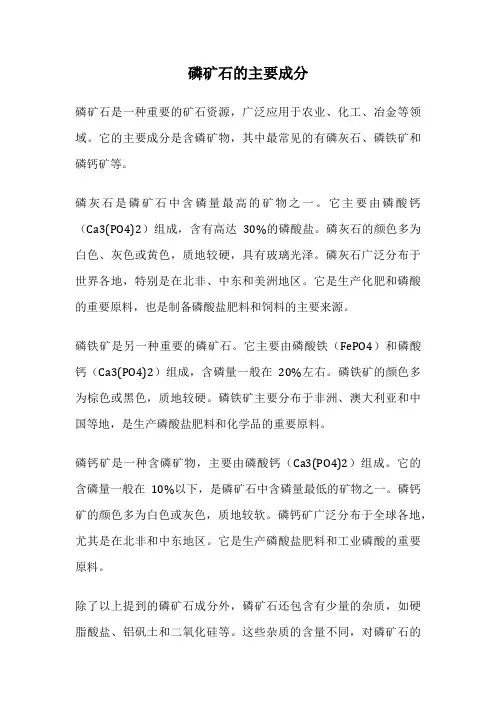 磷矿石的主要成分

磷矿石是一种重要的矿石资源，广泛应用于农业、化工、冶金等领域。它的主要成分是含磷矿物，其中最常见的有磷灰石、磷铁矿和磷钙矿等。

磷灰石是磷矿石中含磷量最高的矿物之一。它主要由磷酸钙（Ca3(PO4)2）组成，含有高达 30%的磷酸盐。磷灰石的颜色多为白色、灰色或黄色，质地较硬，具有玻璃光泽。磷灰石广泛分布于世界各地，特别是在北非、中东和美洲地区。它是生产化肥和磷酸的重要原料，也是制备磷酸盐肥料和饲料的主要来源。

磷铁矿是另一种重要的磷矿石。它主要由磷酸铁（FePO4）和磷酸钙（Ca3(PO4)2）组成，含磷量一般在 20%左右。磷铁矿的颜色多为棕色或黑色，质地较硬。磷铁矿主要分布于非洲、澳大利亚和中国等地，是生产磷酸盐肥料和化学品的重要原料。

磷钙矿是一种含磷矿物，主要由磷酸钙（Ca3(PO4)2）组成。它的含磷量一般在 10%以下，是磷矿石中含磷量最低的矿物之一。磷钙矿的颜色多为白色或灰色，质地较软。磷钙矿广泛分布于全球各地，尤其是在北非和中东地区。它是生产磷酸盐肥料和工业磷酸的重要原料。

除了以上提到的磷矿石成分外，磷矿石还包含有少量的杂质，如硬脂酸盐、铝矾土和二氧化硅等。这些杂质的含量不同，对磷矿石的